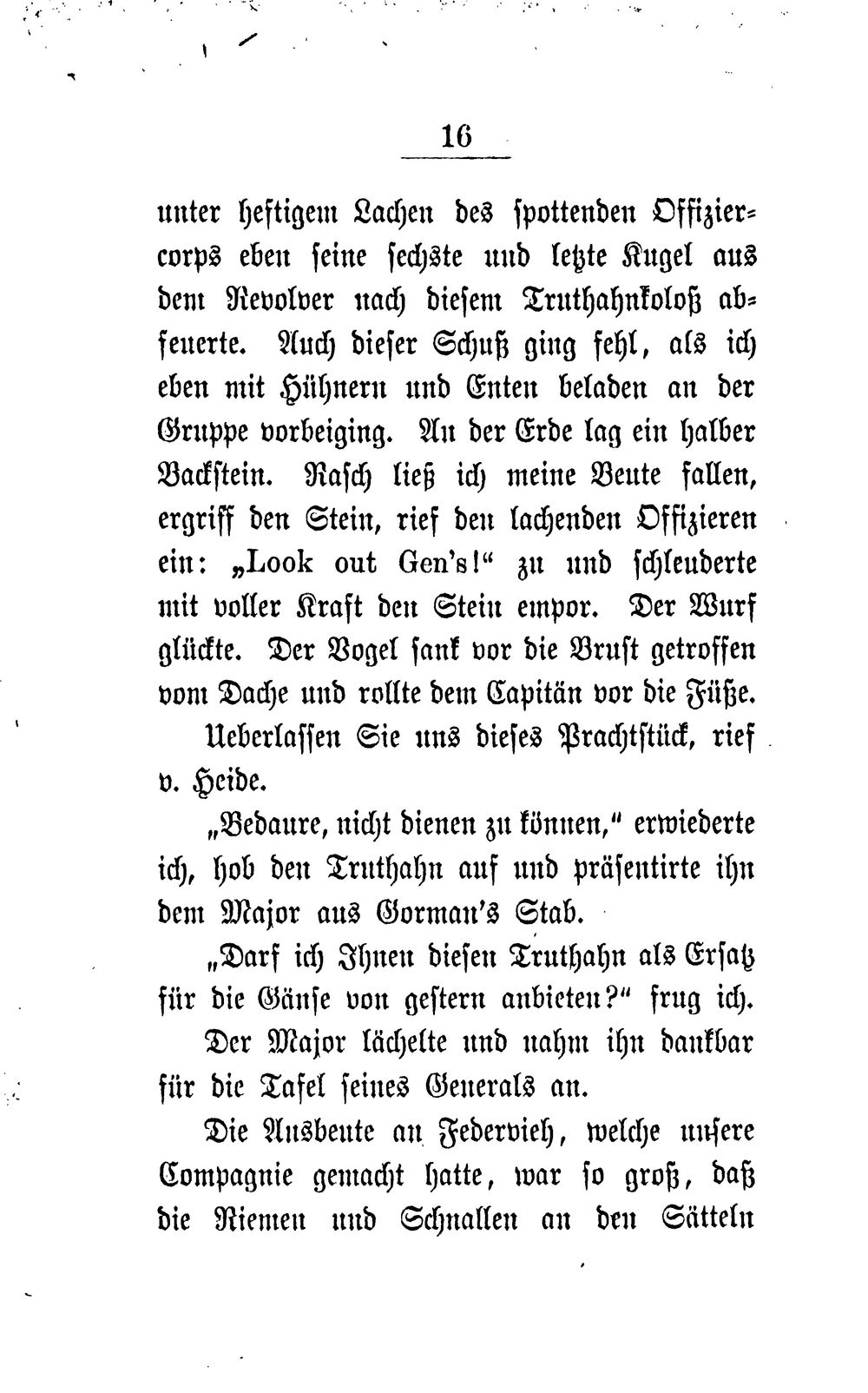 16

unter heftigem Lachen des spottenden Offiziercorps eben seine sechste und letzte Kugel aus dem Revolver nach diesem Truthahnkoloß abfeuerte. Auch dieser Schuß ging fehl, als ich eben mit Hühnern und Enten beladen an der Gruppe vorbeiging. An der Erde lag ein halber Backstein. Rasch ließ ich meine Beute fallen, ergriff den Stein, rief den lachenden Offizieren ein: „Look out Gen's!“ zu und schleuderte mit voller Kraft den Stein empor. Der Wurf glückte. Der Vogel sank vor die Brust getroffen vom Dache und rollte dem Capitän vor die Füße.

Ueberlassen Sie uns dieses Prachtstück, rief v. Heide.

„Bedaure, nicht dienen zu können,“ erwiederte ich, hob den Truthahn auf und präsentirte ihn dem Major aus Gorman's Stab.

„Darf ich Ihnen diesen Truthahn als Ersatz für die Gänse von gestern anbieten?“ frug ich.

Der Major lächelte und nahm ihn dankbar für die Tafel seines Generals an.

Die Ausbeute an Federvieh, welche unsere Compagnie gemacht hatte, war so groß, daß die Riemen und Schnallen an den Sätteln